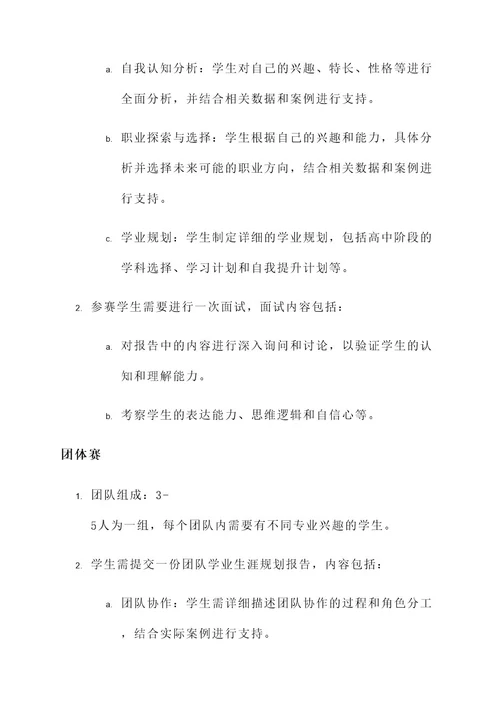 a. 自我认知分析：学生对自己的兴趣、特长、性格等进行全面分析，并结合相关数据和案例进行支持。

b. 职业探索与选择：学生根据自己的兴趣和能力，具体分析并选择未来可能的职业方向，结合相关数据和案例进行支持。

c. 学业规划：学生制定详细的学业规划，包括高中阶段的学科选择、学习计划和自我提升计划等。

2. 参赛学生需要进行一次面试，面试内容包括：

a. 对报告中的内容进行深入询问和讨论，以验证学生的认知和理解能力。

b. 考察学生的表达能力、思维逻辑和自信心等。

团体赛

1. 团队组成：3-5人为一组，每个团队内需要有不同专业兴趣的学生。

2. 学生需提交一份团队学业生涯规划报告，内容包括：

a. 团队协作：学生需详细描述团队协作的过程和角色分工，结合实际案例进行支持。